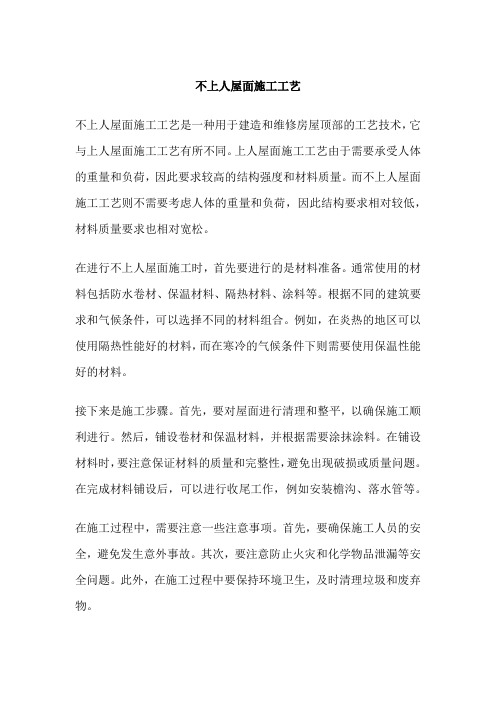 不上人屋面施工工艺

不上人屋面施工工艺是一种用于建造和维修房屋顶部的工艺技术，它与上人屋面施工工艺有所不同。上人屋面施工工艺由于需要承受人体的重量和负荷，因此要求较高的结构强度和材料质量。而不上人屋面施工工艺则不需要考虑人体的重量和负荷，因此结构要求相对较低，材料质量要求也相对宽松。

在进行不上人屋面施工时，首先要进行的是材料准备。通常使用的材料包括防水卷材、保温材料、隔热材料、涂料等。根据不同的建筑要求和气候条件，可以选择不同的材料组合。例如，在炎热的地区可以使用隔热性能好的材料，而在寒冷的气候条件下则需要使用保温性能好的材料。

接下来是施工步骤。首先，要对屋面进行清理和整平，以确保施工顺利进行。然后，铺设卷材和保温材料，并根据需要涂抹涂料。在铺设材料时，要注意保证材料的质量和完整性，避免出现破损或质量问题。在完成材料铺设后，可以进行收尾工作，例如安装檐沟、落水管等。

在施工过程中，需要注意一些注意事项。首先，要确保施工人员的安全，避免发生意外事故。其次，要注意防止火灾和化学物品泄漏等安全问题。此外，在施工过程中要保持环境卫生，及时清理垃圾和废弃物。